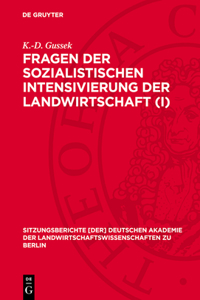 DE GRUYTER

K.-D. Gussek

FRAGEN DER SOZIALISTISCHEN INTENSIVIERUNG DER LANDWIRTSCHAFT (I)

SITZUNGSBERICHTE [DER] DEUTSCHEN AKADEMIE DER LANDWIRTSCHAFTSWISSENSCHAFTEN ZU BERLIN

DE G